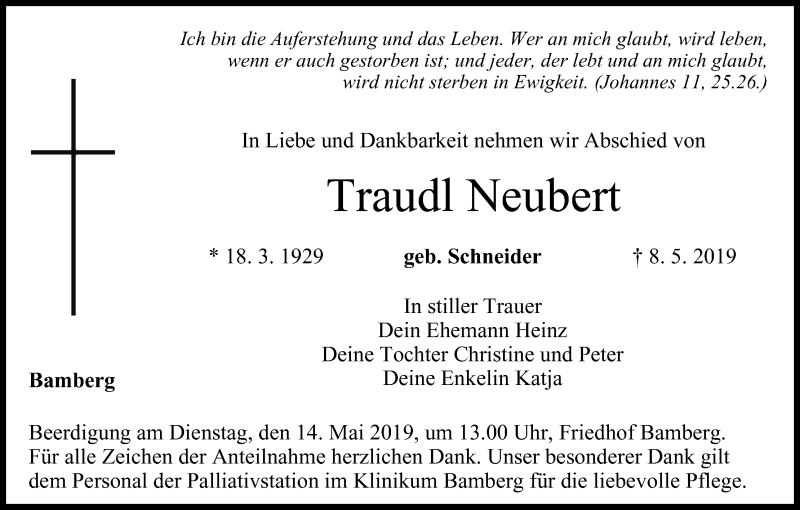 Ich bin die Auferstehung und das Leben. Wer an mich glaubt, wird leben, wenn er auch gestorben ist; und jeder, der lebt und an mich glaubt, wird nicht sterben in Ewigkeit. (Johannes 11, 25.26.)

In Liebe und Dankbarkeit nehmen wir Abschied von

Traudl Neubert

* 18. 3. 1929 geb. Schneider † 8. 5. 2019

In stiller Trauer
Dein Ehemann Heinz
Deine Tochter Christine und Peter
Deine Enkelin Katja

Bamberg

Beerdigung am Dienstag, den 14. Mai 2019, um 13.00 Uhr, Friedhof Bamberg. Für alle Zeichen der Anteilnahme herzlichen Dank. Unser besonderer Dank gilt dem Personal der Palliativstation im Klinikum Bamberg für die liebevolle Pflege.